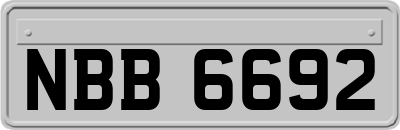 NBB 6692